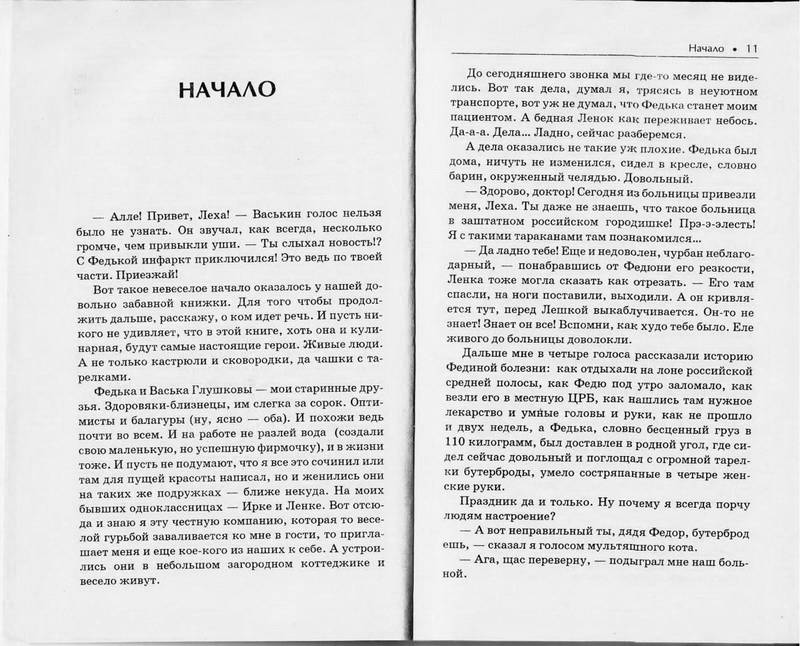 НАЧАЛО

— Алле! Привет, Леха! — Васькин голос нельзя было не узнать. Он звучал, как всегда, несколько громче, чем привыкли уши. — Ты слыхал новость!? С Федькой инфаркт приключился! Это ведь по твоей части. Приезжай!

Вот такое невеселое начало оказалось у нашей довольно забавной книжки. Для того чтобы продолжить дальше, расскажу, о ком идет речь. И пусть никого не удивляет, что в этой книге, хоть она и кулинарная, будут самые настоящие герои. Живые люди. А не только кастрюли и сковородки, да чашки с тарелками.

Федька и Васька Глушковы — мои старинные друзья. Здоровяки-близнецы, им слегка за сорок. Оптимисты и балагуры (ну, ясно — оба). И похожи ведь почти во всем. И на работе не разлей вода (создали свою маленькую, но успешную фирмочку), и в жизни тоже. И пусть не подумают, что я все это сочинил или там для пущей красоты написал, но и женились они на таких же подружках — ближе некуда. На моих бывших одноклассницах — Ирке и Ленке. Вот отсюда и знаю я эту честную компанию, которая то веселой гурьбой заваливается ко мне в гости, то приглашает меня и еще кое-кого из наших к себе. А устроились они в небольшом загородном коттеджике и весело живут.

Начало • 11

До сегодняшнего звонка мы где-то месяц не виделись. Вот так дела, думал я, трясясь в неуютном транспорте, вот уж не думал, что Федька станет моим пациентом. А бедная Ленок как переживает небось. Да-а-а. Дела... Ладно, сейчас разберемся.

А дела оказались не такие уж плохие. Федька был дома, ничуть не изменился, сидел в кресле, словно барин, окруженный челядью. Довольный.

— Здорово, доктор! Сегодня из больницы привезли меня, Леха. Ты даже не знаешь, что такое больница в заштатном российском городишке! Прэ-э-элесть! Я с такими тараканами там познакомился...

— Да ладно тебе! Еще и недоволен, чурбан неблагодарный, — понабравшись от Федюни его резкости, Ленка тоже могла сказать как отрезать. — Его там спасли, на ноги поставили, выходили. А он кривляется тут, перед Лешкой выкаблучивается. Он-то не знает! Знает он все! Вспомни, как худо тебе было. Еле живого до больницы доволокли.

Дальше мне в четыре голоса рассказали историю Фединой болезни: как отдыхали на лоне российской средней полосы, как Федю под утро заломало, как везли его в местную ЦРБ, как нашлись там нужное лекарство и умные головы и руки, как не прошло и двух недель, а Федька, словно бесценный груз в 110 килограмм, был доставлен в родной угол, где сидел сейчас довольный и поглощал с огромной тарелки бутерброды, умело состряпанные в четыре женские руки.

Праздник да и только. Ну почему я всегда порчу людям настроение?

— А вот неправильный ты, дядя Федор, бутерброд ешь, — сказал я голосом мультяшного кота.

— Ага, щас переверну, — подыграл мне наш больной.